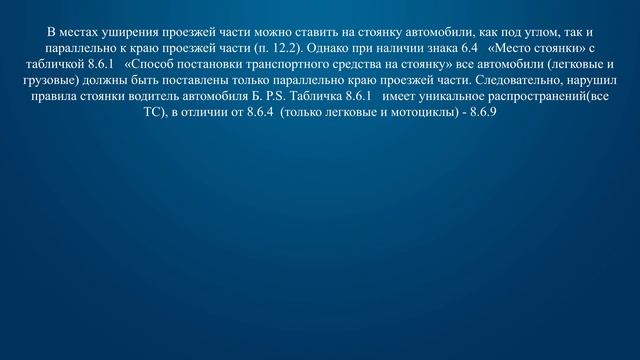 В местах уширения проезжей части можно ставить на стоянку автомобили, как под углом, так и параллельно к краю проезжей части (п. 12.2). Однако при наличии знака 6.4 «Место стоянки» с табличкой 8.6.1 «Способ постановки транспортного средства на стоянку» все автомобили (легковые и грузовые) должны быть поставлены только параллельно краю проезжей части. Следовательно, нарушил правила стоянки водитель автомобиля Б. P.S. Табличка 8.6.1 имеет уникальное распространений(все ТС), в отличии от 8.6.4 (только легковые и мотоциклы) - 8.6.9